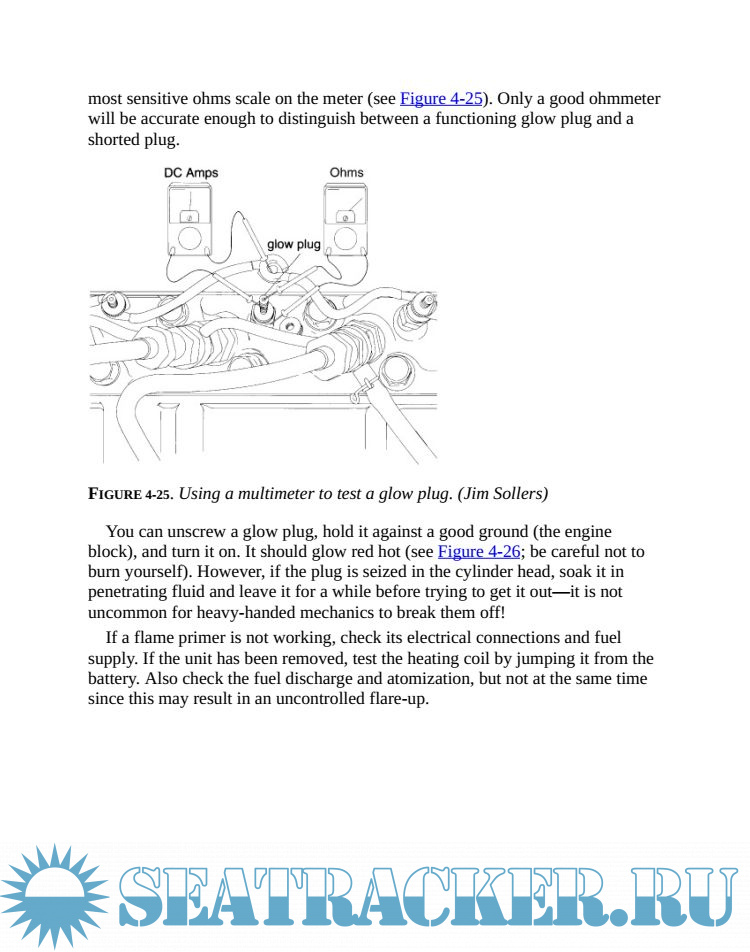 most sensitive ohms scale on the meter (see Figure 4-25). Only a good ohmmeter will be accurate enough to distinguish between a functioning glow plug and a shorted plug.

DC Amps

Ohms

glow plug

FIGURE 4-25. Using a multimeter to test a glow plug. (Jim Sollers)

You can unscrew a glow plug, hold it against a good ground (the engine block), and turn it on. It should glow red hot (see Figure 4-26; be careful not to burn yourself). However, if the plug is seized in the cylinder head, soak it in penetrating fluid and leave it for a while before trying to get it out—it is not uncommon for heavy-handed mechanics to break them off!

If a flame primer is not working, check its electrical connections and fuel supply. If the unit has been removed, test the heating coil by jumping it from the battery. Also check the fuel discharge and atomization, but not at the same time since this may result in an uncontrolled flare-up.

SEATRACKER.RU